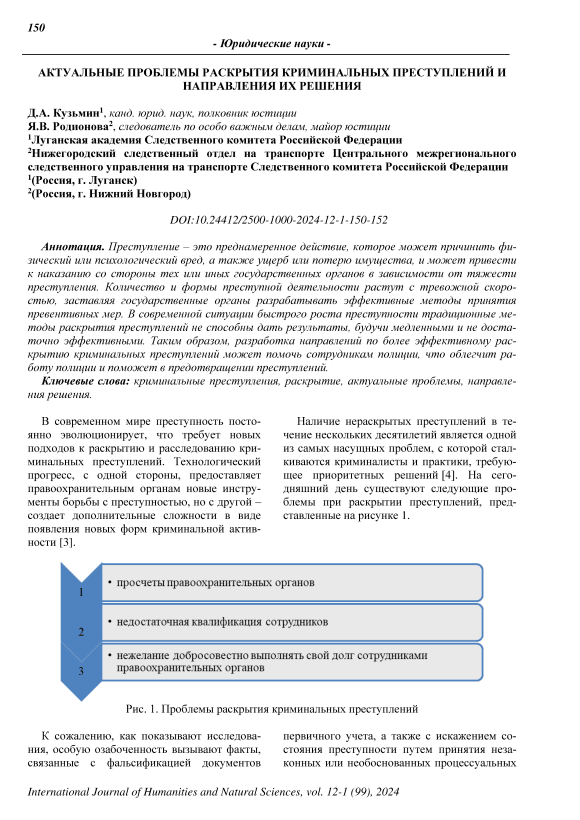 150

- Юридические науки -

АКТУАЛЬНЫЕ ПРОБЛЕМЫ РАСКРЫТИЯ КРИМИНАЛЬНЫХ ПРЕСТУПЛЕНИЙ И НАПРАВЛЕНИЯ ИХ РЕШЕНИЯ

Д.А. Кузьмин$^1$, канд. юрид. наук, полковник юстиции
Я.В. Родионова$^2$, следователь по особо важным делам, майор юстиции
$^1$Луганская академия Следственного комитета Российской Федерации
$^2$Нижегородский следственный отдел на транспорте Центрального межрегионального следственного управления на транспорте Следственного комитета Российской Федерации
$^1$(Россия, г. Луганск)
$^2$(Россия, г. Нижний Новгород)

DOI:10.24412/2500-1000-2024-12-1-150-152

Аннотация. Преступление – это преднамеренное действие, которое может причинить физический или психологический вред, а также ущерб или потерю имущества, и может привести к наказанию со стороны тех или иных государственных органов в зависимости от тяжести преступления. Количество и формы преступной деятельности растут с тревожной скоростью, заставляя государственные органы разрабатывать эффективные методы принятия превентивных мер. В современной ситуации быстрого роста преступности традиционные методы раскрытия преступлений не способны дать результаты, будучи медленными и не достаточно эффективными. Таким образом, разработка направлений по более эффективному раскрытию криминальных преступлений может помочь сотрудникам полиции, что облегчит работу полиции и поможет в предотвращении преступлений.

Ключевые слова: криминальные преступления, раскрытие, актуальные проблемы, направления решения.

В современном мире преступность постоянно эволюционирует, что требует новых подходов к раскрытию и расследованию криминальных преступлений. Технологический прогресс, с одной стороны, предоставляет правоохранительным органам новые инструменты борьбы с преступностью, но с другой – создает дополнительные сложности в виде появления новых форм криминальной активности [3].

Наличие нераскрытых преступлений в течение нескольких десятилетий является одной из самых насущных проблем, с которой сталкиваются криминалисты и практики, требующее приоритетных решений [4]. На сегодняшний день существуют следующие проблемы при раскрытии преступлений, представленные на рисунке 1.

1
• просчеты правоохранительных органов
2
• недостаточная квалификация сотрудников
3
• нежелание добросовестно выполнять свой долг сотрудниками правоохранительных органов

Рис. 1. Проблемы раскрытия криминальных преступлений

К сожалению, как показывают исследования, особую озабоченность вызывают факты, связанные с фальсификацией документов

первичного учета, а также с искажением состояния преступности путем принятия незаконных или необоснованных процессуальных

International Journal of Humanities and Natural Sciences, vol. 12-1 (99), 2024